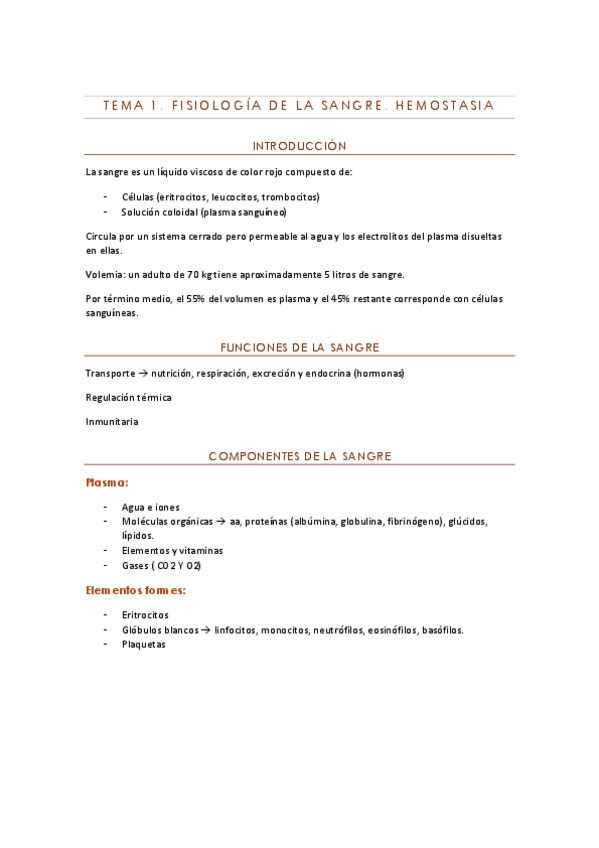 TEMA 1. FISIOLOGÍA DE LA SANGRE. HEMOSTASIA

INTRODUCCIÓN

La sangre es un líquido viscoso de color rojo compuesto de:

- Células (eritrocitos, leucocitos, trombocitos)
- Solución coloidal (plasma sanguíneo)

Circula por un sistema cerrado pero permeable al agua y los electrolitos del plasma disueltas en ellas.

Volemia: un adulto de 70 kg tiene aproximadamente 5 litros de sangre.

Por término medio, el 55% del volumen es plasma y el 45% restante corresponde con células sanguíneas.

FUNCIONES DE LA SANGRE

Transporte → nutrición, respiración, excreción y endocrina (hormonas)

Regulación térmica

Inmunitaria

COMPONENTES DE LA SANGRE

Plasma:

- Agua e iones
- Moléculas orgánicas → aa, proteínas (albúmina, globulina, fibrinógeno), glúcidos, lípidos.
- Elementos y vitaminas
- Gases ( CO2 Y O2)

Elementos formes:

- Eritrocitos
- Glóbulos blancos → linfocitos, monocitos, neutrófilos, eosinófilos, basófilos.
- Plaquetas